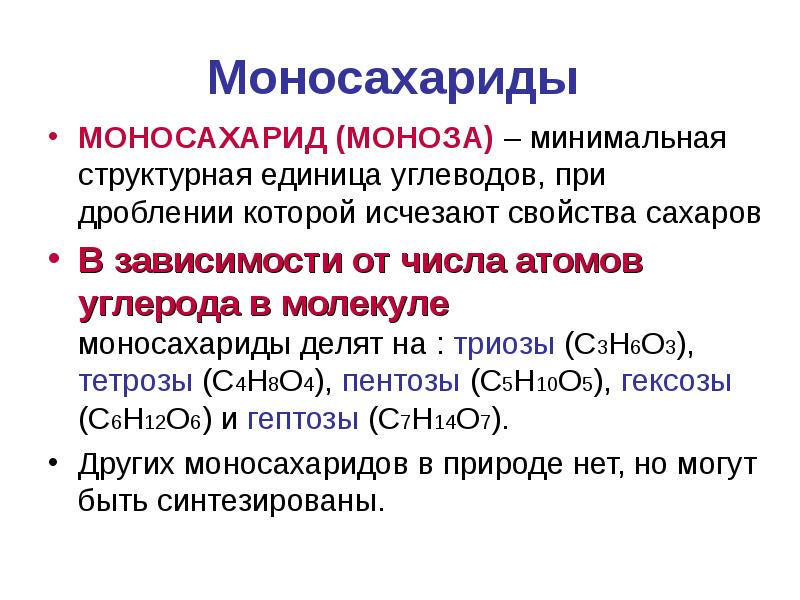 Моносахариды

• МОНОСАХАРИД (МОНОЗА) – минимальная структурная единица углеводов, при дроблении которой исчезают свойства сахаров

• В зависимости от числа атомов углерода в молекуле моносахариды делят на : триозы ($C_3H_6O_3$), тетрозы ($C_4H_8O_4$), пентозы ($C_5H_{10}O_5$), гексозы ($C_6H_{12}O_6$) и гептозы ($C_7H_{14}O_7$).

• Других моносахаридов в природе нет, но могут быть синтезированы.